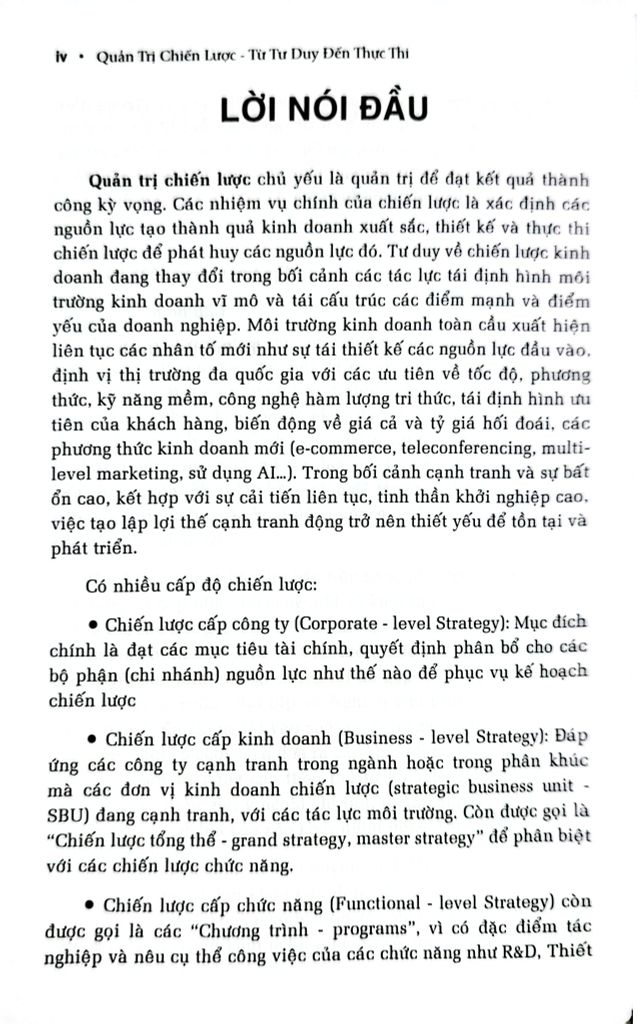 iv • Quản Trị Chiến Lược - Từ Tư Duy Đến Thực Thi

LỜI NÓI ĐẦU

Quản trị chiến lược chủ yếu là quản trị để đạt kết quả thành công kỳ vọng. Các nhiệm vụ chính của chiến lược là xác định các nguồn lực tạo thành quả kinh doanh xuất sắc, thiết kế và thực thi chiến lược để phát huy các nguồn lực đó. Tư duy về chiến lược kinh doanh đang thay đổi trong bối cảnh các tác lực tái định hình môi trường kinh doanh vĩ mô và tái cấu trúc các điểm mạnh và điểm yếu của doanh nghiệp. Môi trường kinh doanh toàn cầu xuất hiện liên tục các nhân tố mới như sự tái thiết kế các nguồn lực đầu vào, định vị thị trường đa quốc gia với các ưu tiên về tốc độ, phương thức, kỹ năng mềm, công nghệ hàm lượng tri thức, tái định hình ưu tiên của khách hàng, biến động về giá cả và tỷ giá hối đoái, các phương thức kinh doanh mới (e-commerce, teleconferencing, multi-level marketing, sử dụng AI...). Trong bối cảnh cạnh tranh và sự bất ổn cao, kết hợp với sự cải tiến liên tục, tinh thần khởi nghiệp cao, việc tạo lập lợi thế cạnh tranh động trở nên thiết yếu để tồn tại và phát triển.

Có nhiều cấp độ chiến lược:

• Chiến lược cấp công ty (Corporate - level Strategy): Mục đích chính là đạt các mục tiêu tài chính, quyết định phân bổ cho các bộ phận (chi nhánh) nguồn lực như thế nào để phục vụ kế hoạch chiến lược

• Chiến lược cấp kinh doanh (Business - level Strategy): Đáp ứng các công ty cạnh tranh trong ngành hoặc trong phân khúc mà các đơn vị kinh doanh chiến lược (strategic business unit - SBU) đang cạnh tranh, với các tác lực môi trường. Còn được gọi là "Chiến lược tổng thể - grand strategy, master strategy" để phân biệt với các chiến lược chức năng.

• Chiến lược cấp chức năng (Functional - level Strategy) còn được gọi là các "Chương trình - programs", vì có đặc điểm tác nghiệp và nêu cụ thể công việc của các chức năng như R&D, Thiết